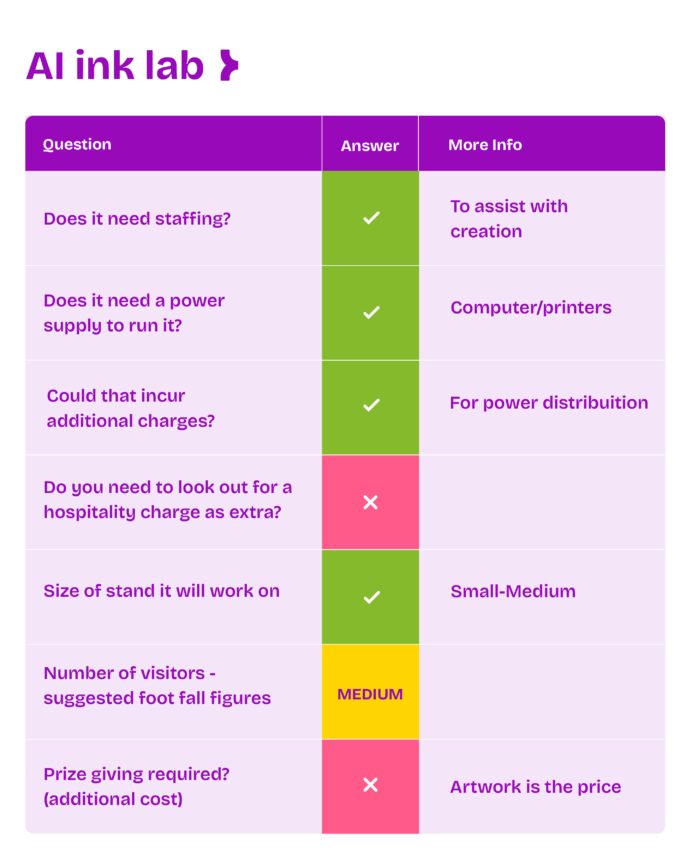 AI ink lab

| Question | Answer | More Info |
|---|---|---|
| Does it need staffing? | ✓ | To assist with creation |
| Does it need a power supply to run it? | ✓ | Computer/printers |
| Could that incur additional charges? | ✓ | For power distribuition |
| Do you need to look out for a hospitality charge as extra? | ✕ | |
| Size of stand it will work on | ✓ | Small-Medium |
| Number of visitors - suggested foot fall figures | MEDIUM | |
| Prize giving required? (additional cost) | ✕ | Artwork is the price |